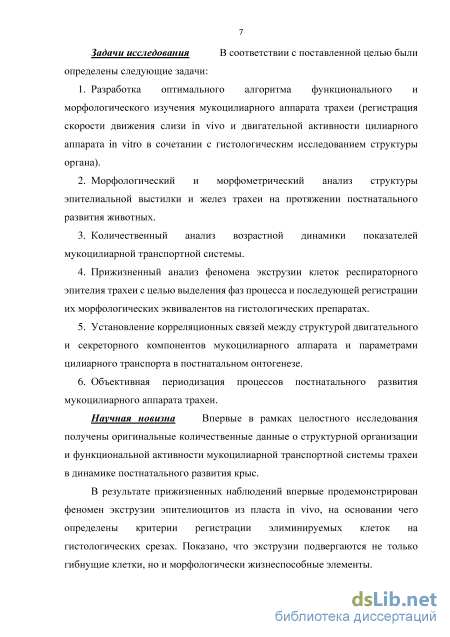 7

Задачи исследования В соответствии с поставленной целью были определены следующие задачи:

1. Разработка оптимального алгоритма функционального и морфологического изучения мукоцилиарного аппарата трахеи (регистрация скорости движения слизи in vivo и двигательной активности цилиарного аппарата in vitro в сочетании с гистологическим исследованием структуры органа).

2. Морфологический и морфометрический анализ структуры эпителиальной выстилки и желез трахеи на протяжении постнатального развития животных.

3. Количественный анализ возрастной динамики показателей мукоцилиарной транспортной системы.

4. Прижизненный анализ феномена экструзии клеток респираторного эпителия трахеи с целью выделения фаз процесса и последующей регистрации их морфологических эквивалентов на гистологических препаратах.

5. Установление корреляционных связей между структурой двигательного и секреторного компонентов мукоцилиарного аппарата и параметрами цилиарного транспорта в постнатальном онтогенезе.

6. Объективная периодизация процессов постнатального развития мукоцилиарного аппарата трахеи.

Научная новизна Впервые в рамках целостного исследования получены оригинальные количественные данные о структурной организации и функциональной активности мукоцилиарной транспортной системы трахеи в динамике постнатального развития крыс.

В результате прижизненных наблюдений впервые продемонстрирован феномен экструзии эпителиоцитов из пласта in vivo, на основании чего определены критерии регистрации элиминируемых клеток на гистологических срезах. Показано, что экструзии подвергаются не только гибнущие клетки, но и морфологически жизнеспособные элементы.

dsLib.net
библиотека диссертаций